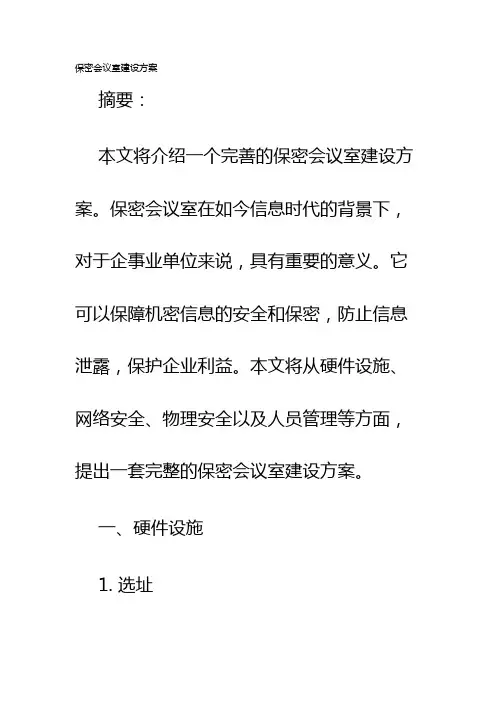 保密会议室建设方案

摘要：

本文将介绍一个完善的保密会议室建设方案。保密会议室在如今信息时代的背景下，对于企事业单位来说，具有重要的意义。它可以保障机密信息的安全和保密，防止信息泄露，保护企业利益。本文将从硬件设施、网络安全、物理安全以及人员管理等方面，提出一套完整的保密会议室建设方案。

一、硬件设施

1. 选址